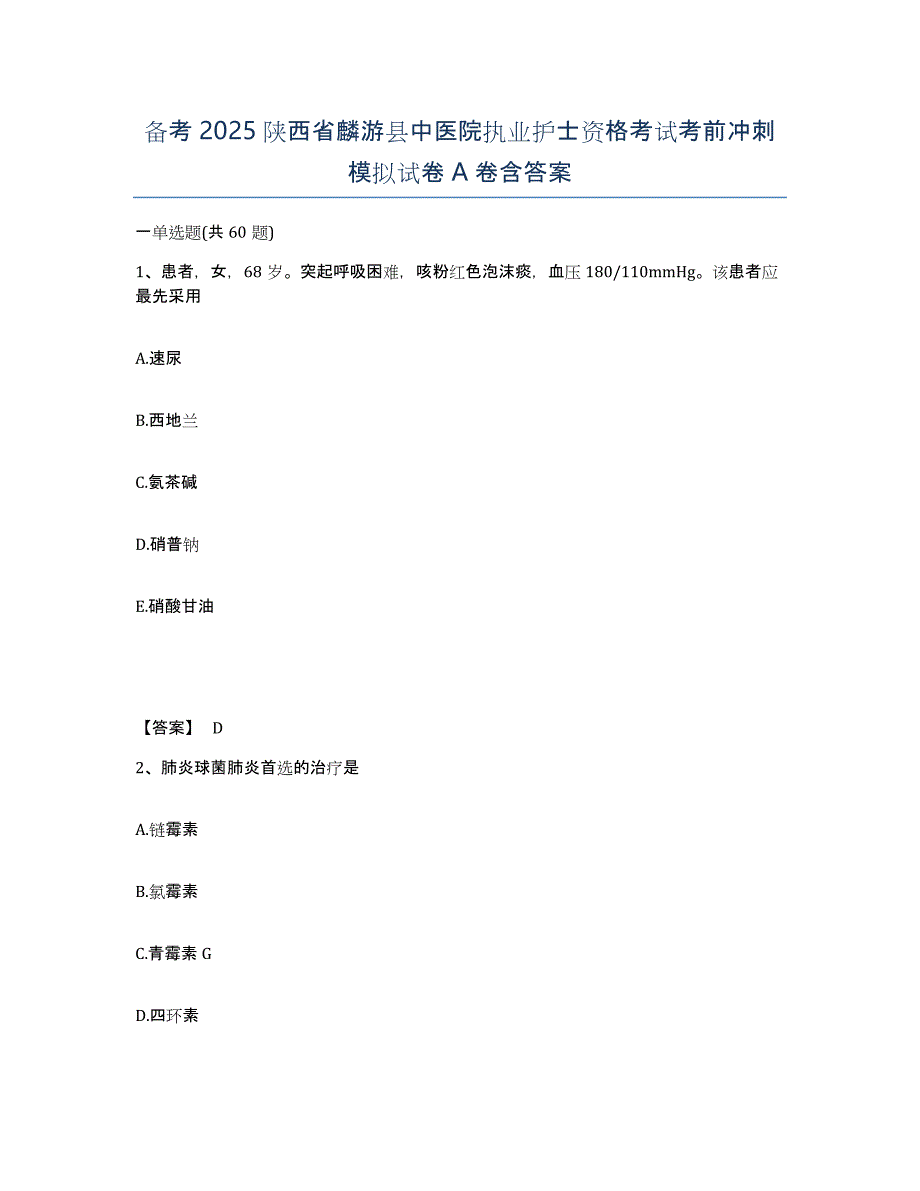 备考2025陕西省麟游县中医院执业护士资格考试考前冲刺模拟试卷A卷含答案

一单选题(共60题)

1、患者，女，68岁。突起呼吸困难，咳粉红色泡沫痰，血压180/110mmHg。该患者应最先采用

A.速尿

B.西地兰

C.氨茶碱

D.硝普钠

E.硝酸甘油

【答案】 D

2、肺炎球菌肺炎首选的治疗是

A.链霉素

B.氯霉素

C.青霉素G

D.四环素